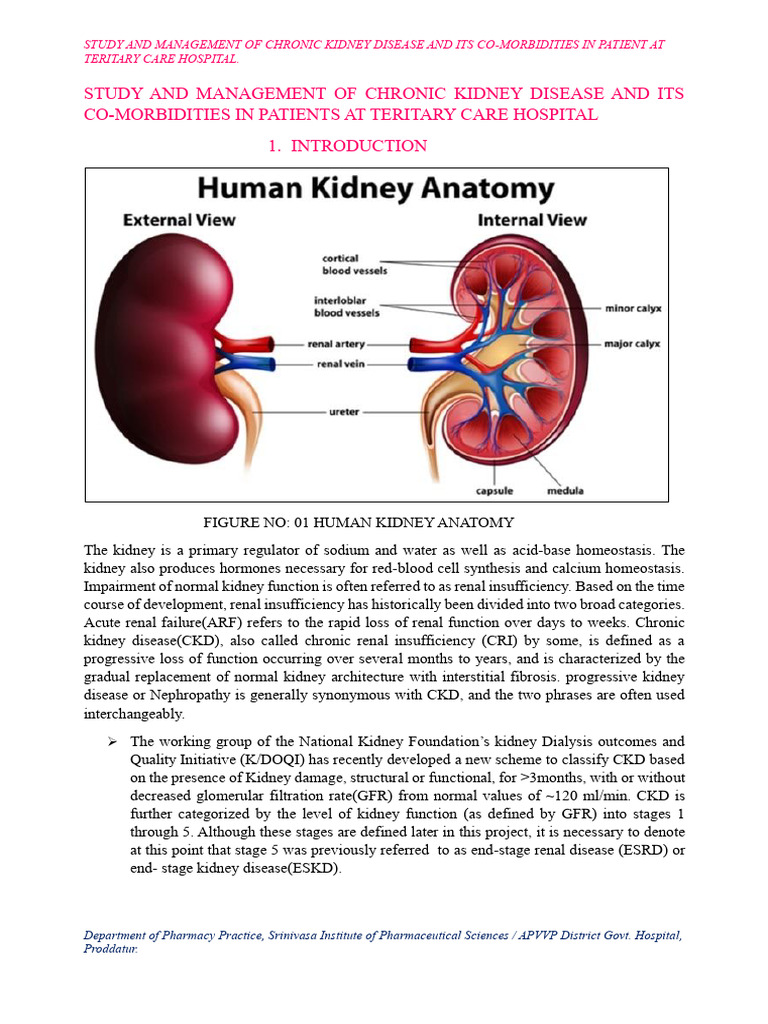 STUDY AND MANAGEMENT OF CHRONIC KIDNEY DISEASE AND ITS CO-MORBIDITIES IN PATIENT AT TERITARY CARE HOSPITAL.

STUDY AND MANAGEMENT OF CHRONIC KIDNEY DISEASE AND ITS CO-MORBIDITIES IN PATIENTS AT TERITARY CARE HOSPITAL

1. INTRODUCTION

Human Kidney Anatomy

External View

Internal View

cortical blood vessels

interloblar blood vessels

renal artery

renal vein

ureter

minor calyx

major calyx

capsule

medula

FIGURE NO: 01 HUMAN KIDNEY ANATOMY

The kidney is a primary regulator of sodium and water as well as acid-base homeostasis. The kidney also produces hormones necessary for red-blood cell synthesis and calcium homeostasis. Impairment of normal kidney function is often referred to as renal insufficiency. Based on the time course of development, renal insufficiency has historically been divided into two broad categories. Acute renal failure(ARF) refers to the rapid loss of renal function over days to weeks. Chronic kidney disease(CKD), also called chronic renal insufficiency (CRI) by some, is defined as a progressive loss of function occurring over several months to years, and is characterized by the gradual replacement of normal kidney architecture with interstitial fibrosis. progressive kidney disease or Nephropathy is generally synonymous with CKD, and the two phrases are often used interchangeably.

➢ The working group of the National Kidney Foundation's kidney Dialysis outcomes and Quality Initiative (K/DOQI) has recently developed a new scheme to classify CKD based on the presence of Kidney damage, structural or functional, for >3months, with or without decreased glomerular filtration rate(GFR) from normal values of ~120 ml/min. CKD is further categorized by the level of kidney function (as defined by GFR) into stages 1 through 5. Although these stages are defined later in this project, it is necessary to denote at this point that stage 5 was previously referred to as end-stage renal disease (ESRD) or end- stage kidney disease(ESKD).

Department of Pharmacy Practice, Srinivasa Institute of Pharmaceutical Sciences / APVVP District Govt. Hospital, Proddatur.